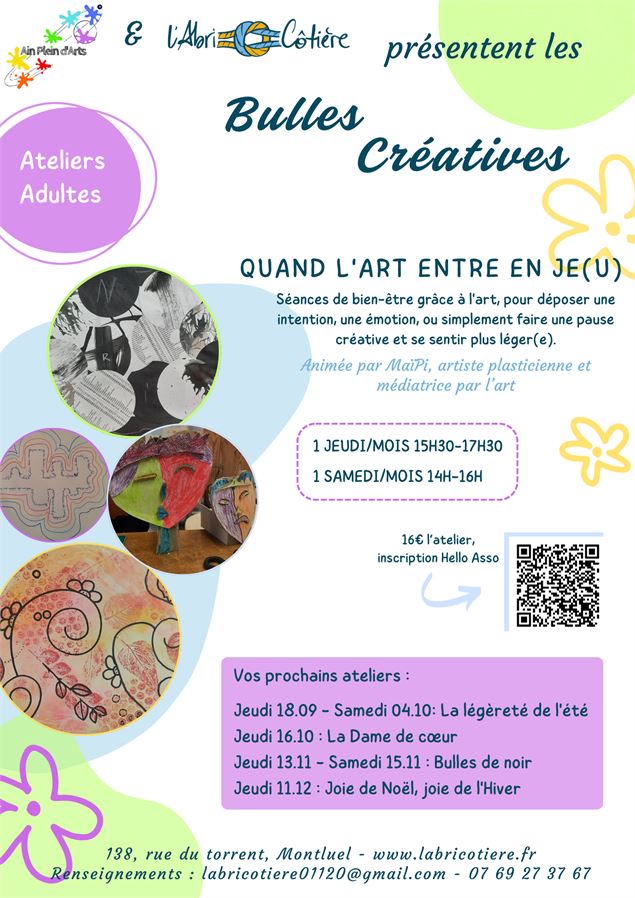 Ain Plein d'Arts & l'Abri Côtière présentent les

Bulles Créatives

Ateliers Adultes

QUAND L'ART ENTRE EN JE(U)

Séances de bien-être grâce à l'art, pour déposer une intention, une émotion, ou simplement faire une pause créative et se sentir plus léger(e).

Animée par MaïPi, artiste plasticienne et médiatrice par l'art

1 JEUDI/MOIS 15H30-17H30
1 SAMEDI/MOIS 14H-16H

16€ l'atelier, inscription Hello Asso

Vos prochains ateliers :
Jeudi 18.09 - Samedi 04.10: La légèreté de l'été
Jeudi 16.10 : La Dame de cœur
Jeudi 13.11 - Samedi 15.11 : Bulles de noir
Jeudi 11.12 : Joie de Noël, joie de l'Hiver

138, rue du torrent, Montluel - www.labricotiere.fr
Renseignements : labricotiere01120@gmail.com - 07 69 27 37 67